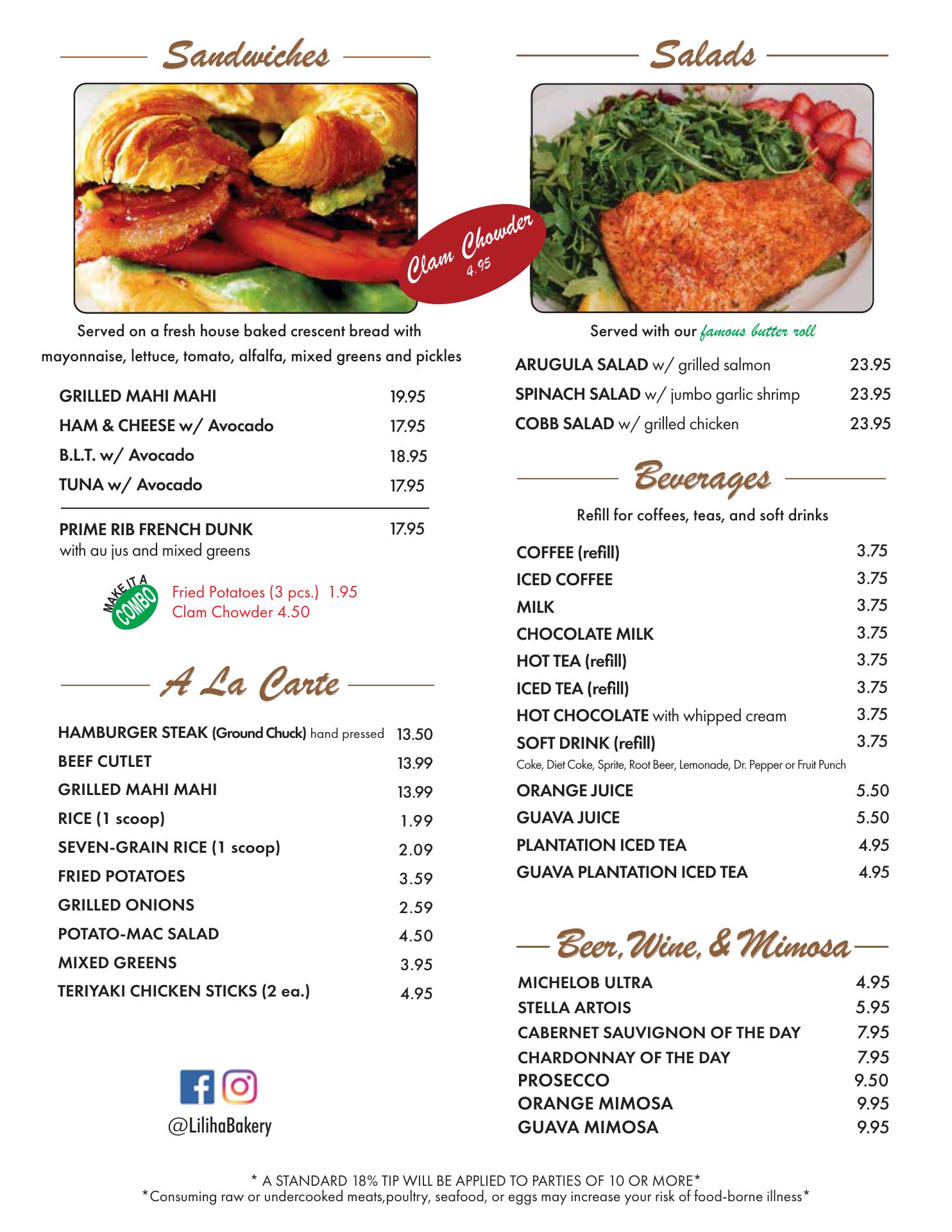 Sandwiches

Clam Chowder 4.95

Served on a fresh house baked crescent bread with mayonnaise, lettuce, tomato, alfalfa, mixed greens and pickles

| | |
|---|---|
| GRILLED MAHI MAHI | 19.95 |
| HAM & CHEESE w/ Avocado | 17.95 |
| B.L.T. w/ Avocado | 18.95 |
| TUNA w/ Avocado | 17.95 |
| PRIME RIB FRENCH DUNK with au jus and mixed greens | 17.95 |

MAKE IT A COMBO
Fried Potatoes (3 pcs.) 1.95
Clam Chowder 4.50

A La Carte

| | |
|---|---|
| HAMBURGER STEAK (Ground Chuck) hand pressed | 13.50 |
| BEEF CUTLET | 13.99 |
| GRILLED MAHI MAHI | 13.99 |
| RICE (1 scoop) | 1.99 |
| SEVEN-GRAIN RICE (1 scoop) | 2.09 |
| FRIED POTATOES | 3.59 |
| GRILLED ONIONS | 2.59 |
| POTATO-MAC SALAD | 4.50 |
| MIXED GREENS | 3.95 |
| TERIYAKI CHICKEN STICKS (2 ea.) | 4.95 |

@LilihaBakery

Salads

Served with our famous butter roll

| | |
|---|---|
| ARUGULA SALAD w/ grilled salmon | 23.95 |
| SPINACH SALAD w/ jumbo garlic shrimp | 23.95 |
| COBB SALAD w/ grilled chicken | 23.95 |

Beverages

Refill for coffees, teas, and soft drinks

| | |
|---|---|
| COFFEE (refill) | 3.75 |
| ICED COFFEE | 3.75 |
| MILK | 3.75 |
| CHOCOLATE MILK | 3.75 |
| HOT TEA (refill) | 3.75 |
| ICED TEA (refill) | 3.75 |
| HOT CHOCOLATE with whipped cream | 3.75 |
| SOFT DRINK (refill) Coke, Diet Coke, Sprite, Root Beer, Lemonade, Dr. Pepper or Fruit Punch | 3.75 |
| ORANGE JUICE | 5.50 |
| GUAVA JUICE | 5.50 |
| PLANTATION ICED TEA | 4.95 |
| GUAVA PLANTATION ICED TEA | 4.95 |

Beer, Wine, & Mimosa

| | |
|---|---|
| MICHELOB ULTRA | 4.95 |
| STELLA ARTOIS | 5.95 |
| CABERNET SAUVIGNON OF THE DAY | 7.95 |
| CHARDONNAY OF THE DAY | 7.95 |
| PROSECCO | 9.50 |
| ORANGE MIMOSA | 9.95 |
| GUAVA MIMOSA | 9.95 |

* A STANDARD 18% TIP WILL BE APPLIED TO PARTIES OF 10 OR MORE*
*Consuming raw or undercooked meats,poultry, seafood, or eggs may increase your risk of food-borne illness*